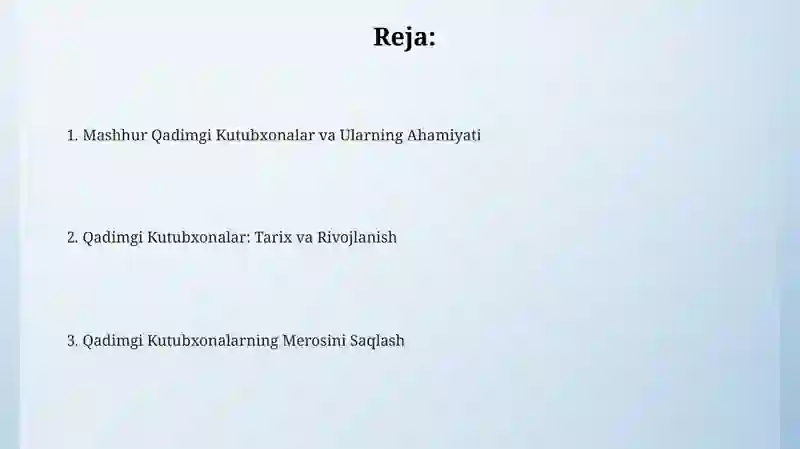 Reja:

1. Mashhur Qadimgi Kutubxonalar va Ularning Ahamiyati

2. Qadimgi Kutubxonalar: Tarix va Rivojlanish

3. Qadimgi Kutubxonalarning Merosini Saqlash